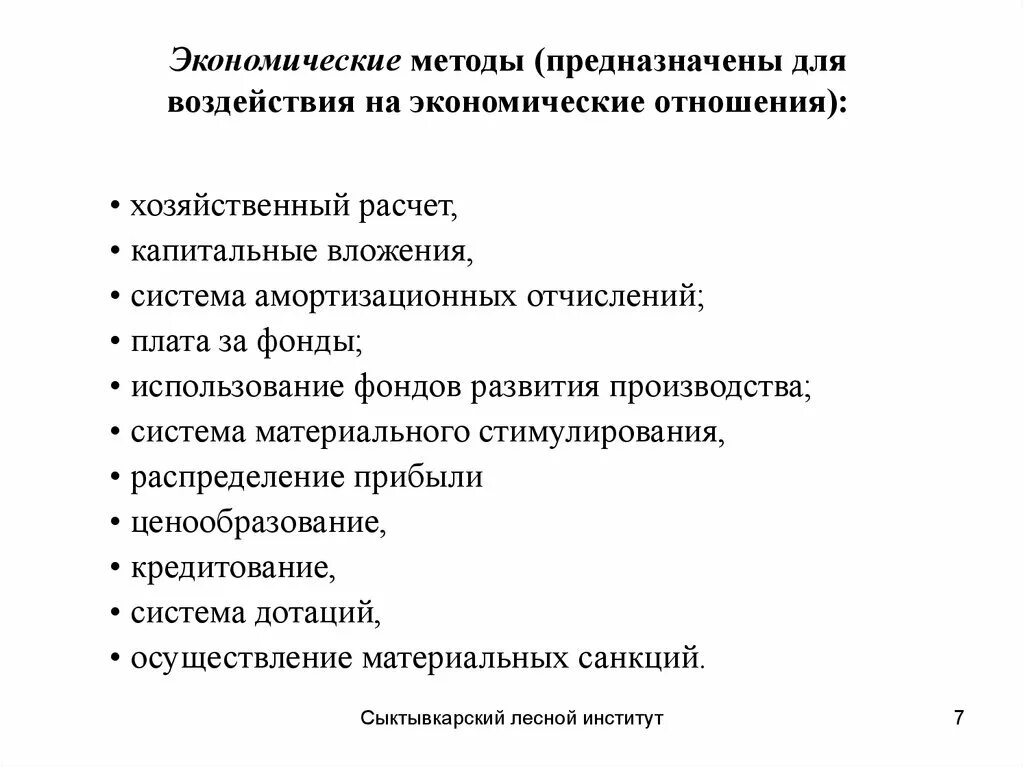 Экономические методы (предназначены для воздействия на экономические отношения):

• хозяйственный расчет,
• капитальные вложения,
• система амортизационных отчислений;
• плата за фонды;
• использование фондов развития производства;
• система материального стимулирования,
• распределение прибыли
• ценообразование,
• кредитование,
• система дотаций,
• осуществление материальных санкций.

Сыктывкарский лесной институт

7